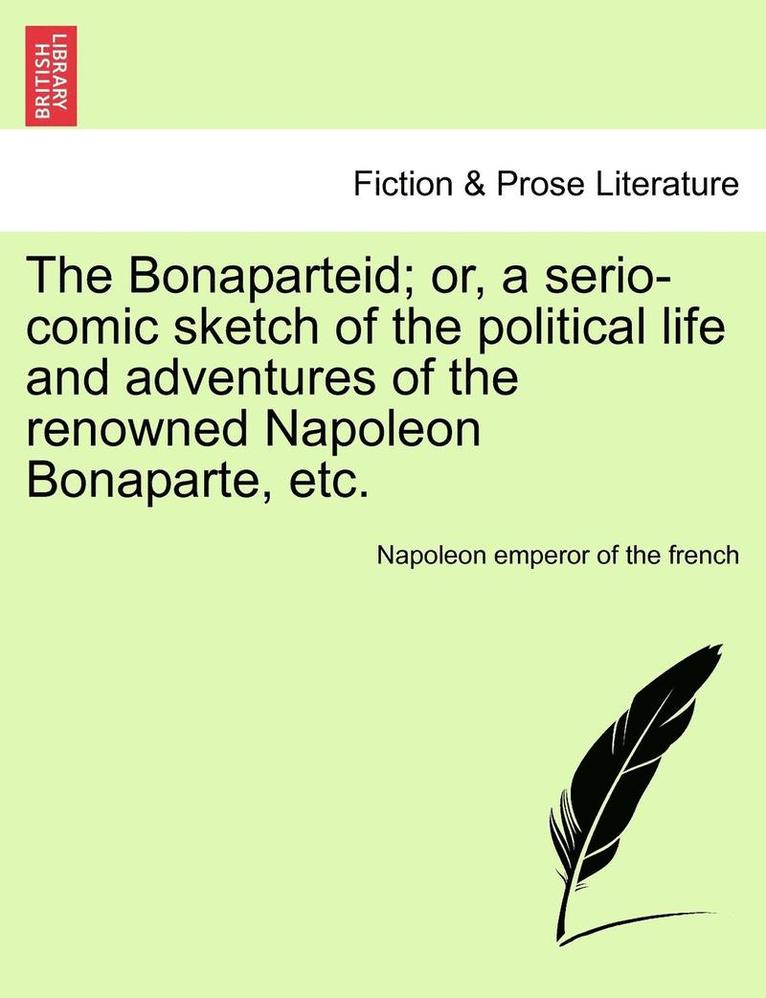 BRITISH LIBRARY

Fiction & Prose Literature

The Bonaparteid; or, a serio-comic sketch of the political life and adventures of the renowned Napoleon Bonaparte, etc.

Napoleon emperor of the french